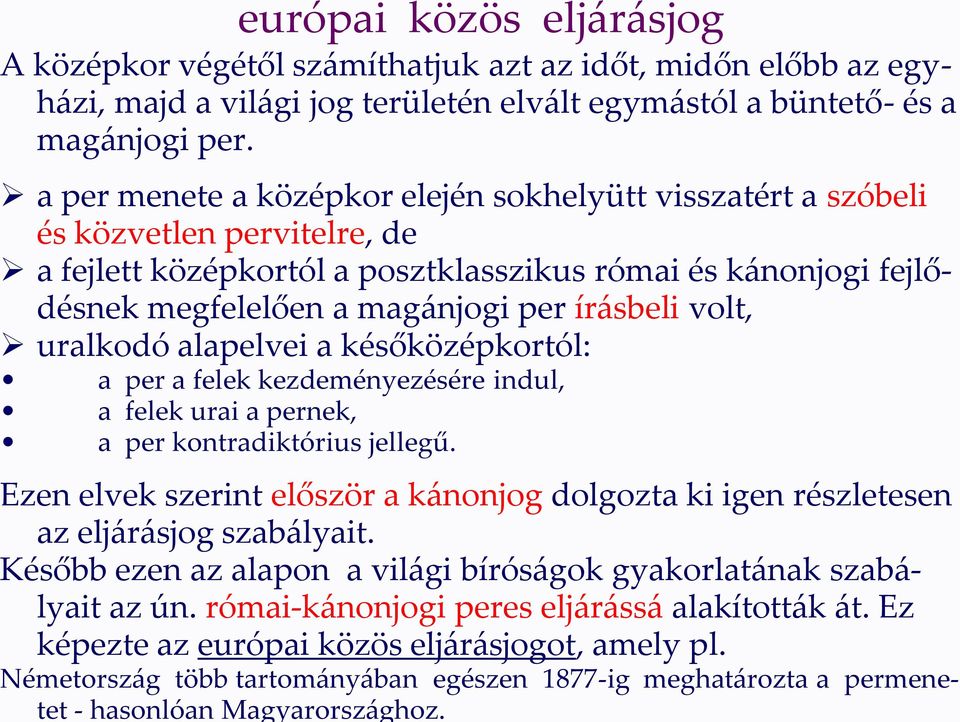 európai közös eljárásjog

A középkor végétől számíthatjuk azt az időt, midőn előbb az egyházi, majd a világi jog területén elvált egymástól a büntető- és a magánjogi per.

➢ a per menete a középkor elején sokhelyütt visszatért a szóbeli és közvetlen pervitelre, de
➢ a fejlett középkortól a posztklasszikus római és kánonjogi fejlődésnek megfelelően a magánjogi per írásbeli volt,
➢ uralkodó alapelvei a későközépkortól:
• a per a felek kezdeményezésére indul,
• a felek urai a pernek,
• a per kontradiktórius jellegű.

Ezen elvek szerint először a kánonjog dolgozta ki igen részletesen az eljárásjog szabályait.
Később ezen az alapon a világi bíróságok gyakorlatának szabályait az ún. római-kánonjogi peres eljárássá alakították át. Ez képezte az európai közös eljárásjogot, amely pl.
Németország több tartományában egészen 1877-ig meghatározta a permenetet - hasonlóan Magyarországhoz.